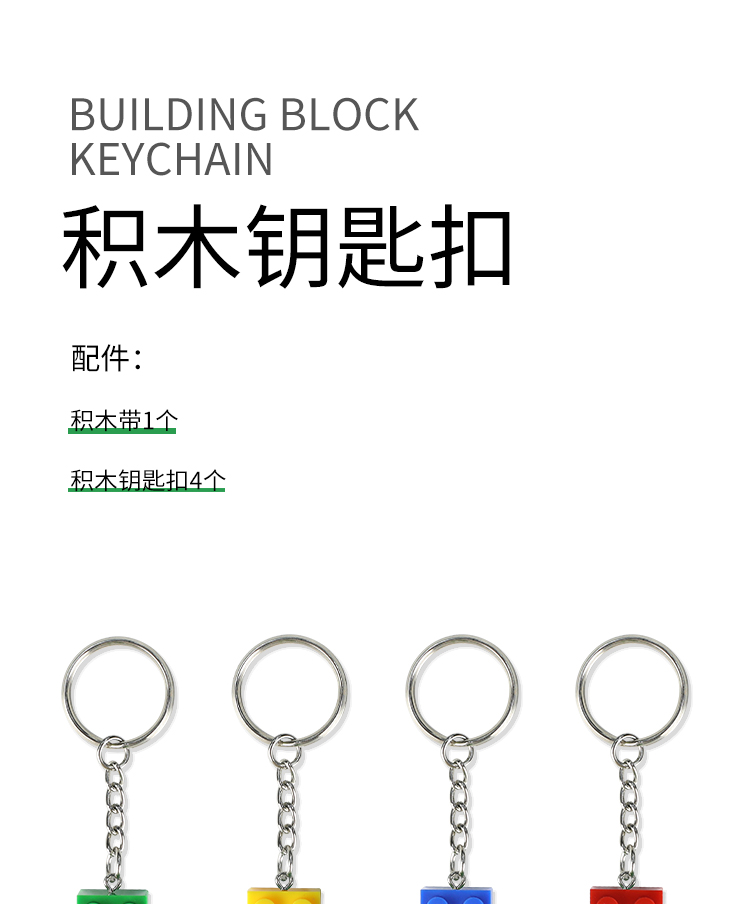 BUILDING BLOCK KEYCHAIN

积木钥匙扣

配件：

积木带1个

积木钥匙扣4个